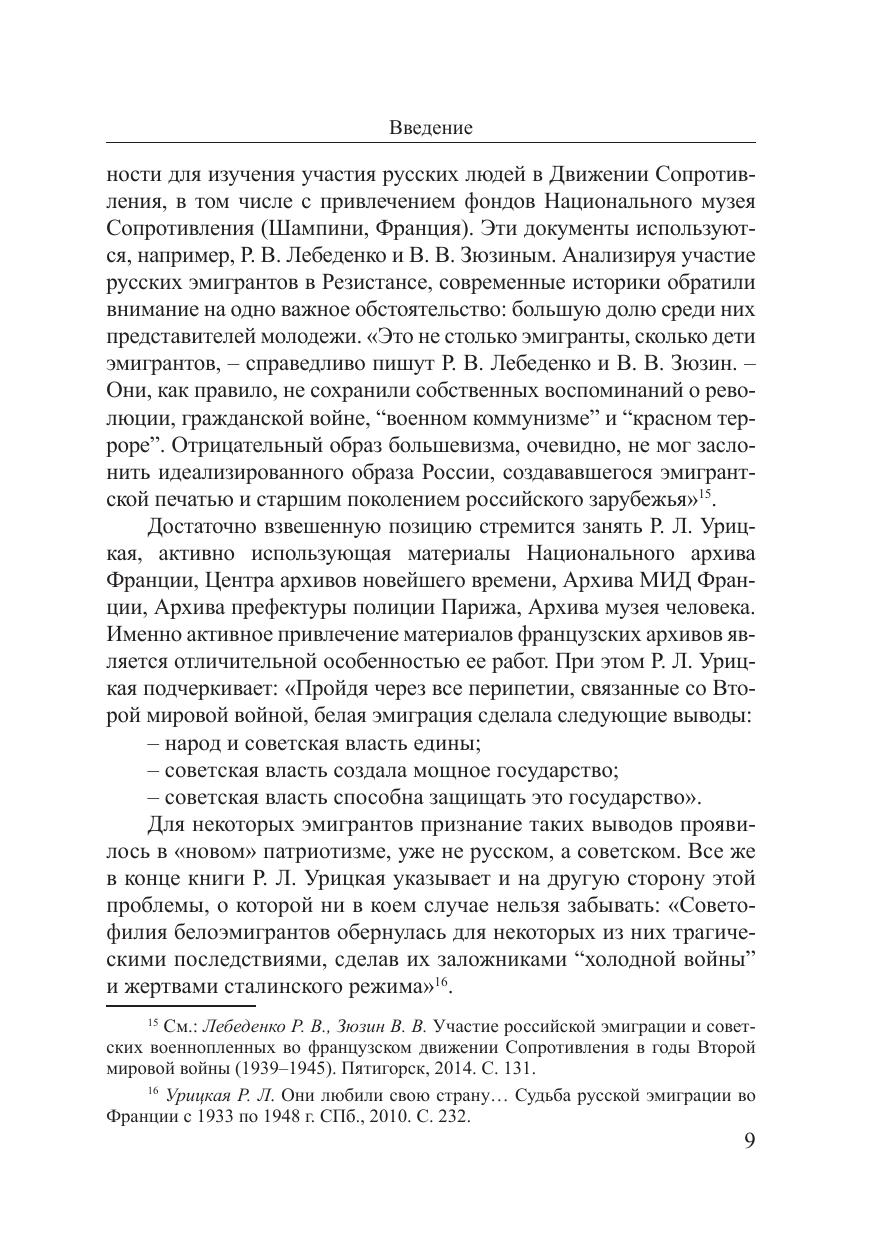 Введение

ности для изучения участия русских людей в Движении Сопротивления, в том числе с привлечением фондов Национального музея Сопротивления (Шампини, Франция). Эти документы используются, например, Р. В. Лебеденко и В. В. Зюзиным. Анализируя участие русских эмигрантов в Резистансе, современные историки обратили внимание на одно важное обстоятельство: большую долю среди них представителей молодежи. «Это не столько эмигранты, сколько дети эмигрантов, – справедливо пишут Р. В. Лебеденко и В. В. Зюзин. – Они, как правило, не сохранили собственных воспоминаний о революции, гражданской войне, “военном коммунизме” и “красном терроре”. Отрицательный образ большевизма, очевидно, не мог заслонить идеализированного образа России, создававшегося эмигрантской печатью и старшим поколением российского зарубежья»$^{15}$.

Достаточно взвешенную позицию стремится занять Р. Л. Урицкая, активно использующая материалы Национального архива Франции, Центра архивов новейшего времени, Архива МИД Франции, Архива префектуры полиции Парижа, Архива музея человека. Именно активное привлечение материалов французских архивов является отличительной особенностью ее работ. При этом Р. Л. Урицкая подчеркивает: «Пройдя через все перипетии, связанные со Второй мировой войной, белая эмиграция сделала следующие выводы:

– народ и советская власть едины;

– советская власть создала мощное государство;

– советская власть способна защищать это государство».

Для некоторых эмигрантов признание таких выводов проявилось в «новом» патриотизме, уже не русском, а советском. Все же в конце книги Р. Л. Урицкая указывает и на другую сторону этой проблемы, о которой ни в коем случае нельзя забывать: «Советофилия белоэмигрантов обернулась для некоторых из них трагическими последствиями, сделав их заложниками “холодной войны” и жертвами сталинского режима»$^{16}$.

$^{15}$ См.: Лебеденко Р. В., Зюзин В. В. Участие российской эмиграции и советских военнопленных во французском движении Сопротивления в годы Второй мировой войны (1939–1945). Пятигорск, 2014. С. 131.

$^{16}$ Урицкая Р. Л. Они любили свою страну… Судьба русской эмиграции во Франции с 1933 по 1948 г. СПб., 2010. С. 232.

9